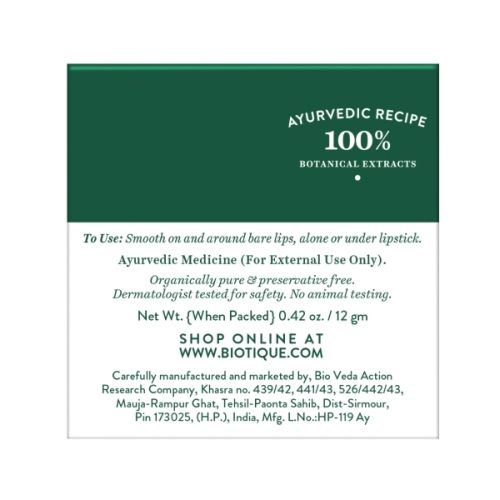 AYURVEDIC RECIPE
100%
BOTANICAL EXTRACTS

To Use: Smooth on and around bare lips, alone or under lipstick.

Ayurvedic Medicine (For External Use Only).

Organically pure & preservative free. Dermatologist tested for safety. No animal testing.

Net Wt. {When Packed} 0.42 oz. / 12 gm

SHOP ONLINE AT
WWW.BIOTIQUE.COM

Carefully manufactured and marketed by, Bio Veda Action Research Company, Khasra no. 439/42, 441/43, 526/442/43, Mauja-Rampur Ghat, Tehsil-Paonta Sahib, Dist-Sirmour, Pin 173025, (H.P.), India, Mfg. L.No.:HP-119 Ay